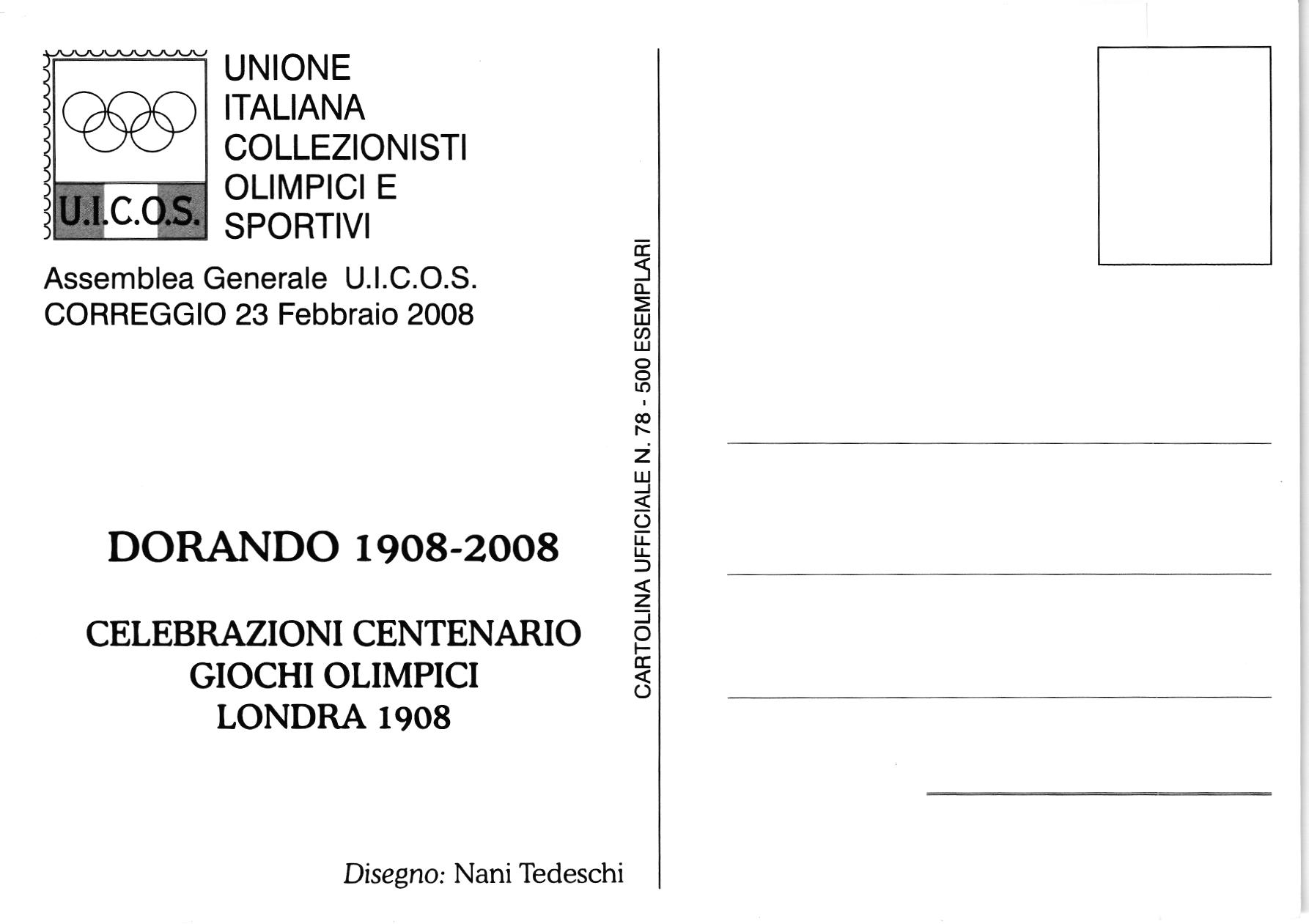 U.I.C.O.S.

UNIONE ITALIANA COLLEZIONISTI OLIMPICI E SPORTIVI

Assemblea Generale U.I.C.O.S.
CORREGGIO 23 Febbraio 2008

DORANDO 1908-2008

CELEBRAZIONI CENTENARIO
GIOCHI OLIMPICI
LONDRA 1908

Disegno: Nani Tedeschi

CARTOLINA UFFICIALE N. 78 - 500 ESEMPLARI